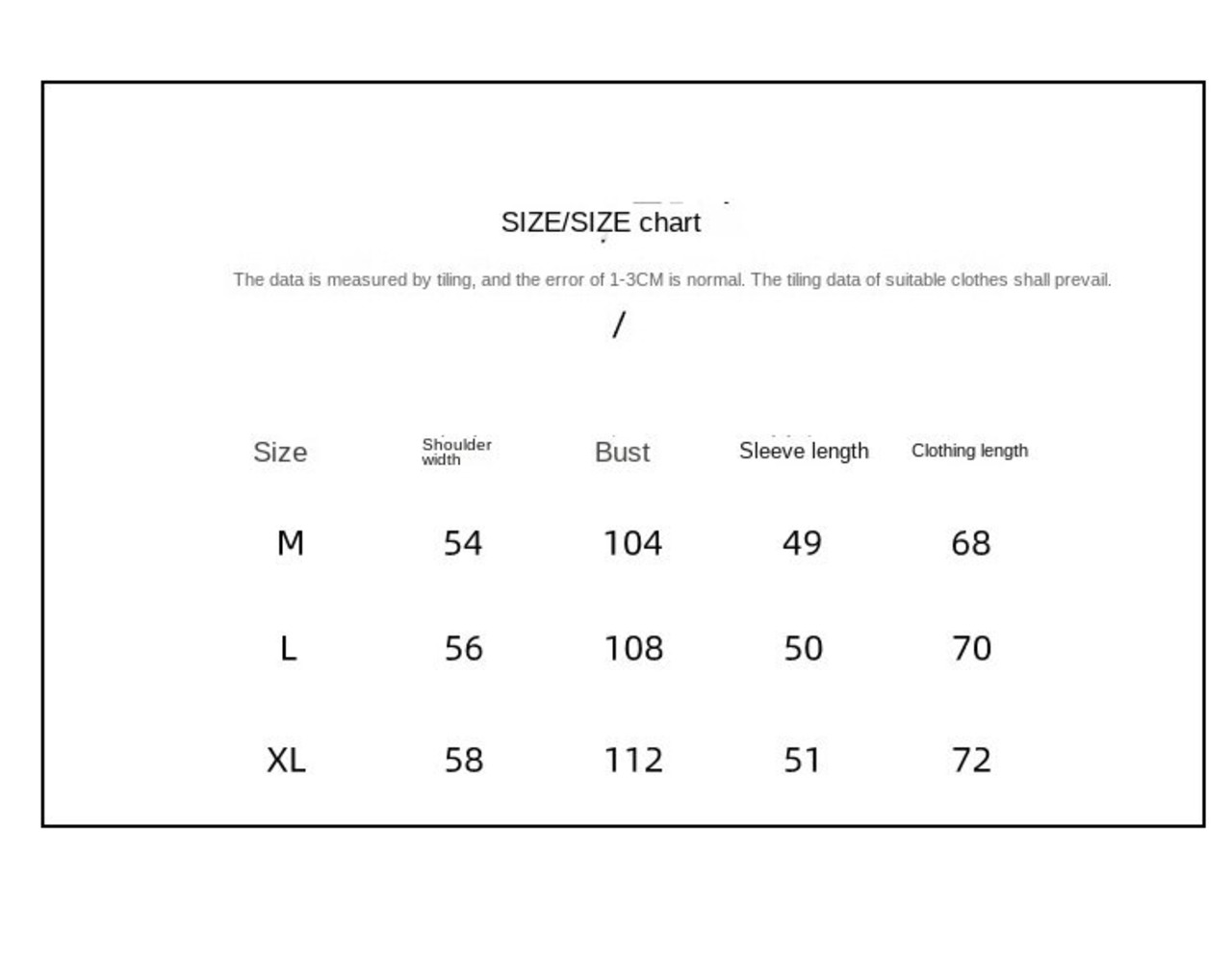 SIZE/SIZE chart

The data is measured by tiling, and the error of 1-3CM is normal. The tiling data of suitable clothes shall prevail.

/

| Size | Shoulder width | Bust | Sleeve length | Clothing length |
|---|---|---|---|---|
| M | 54 | 104 | 49 | 68 |
| L | 56 | 108 | 50 | 70 |
| XL | 58 | 112 | 51 | 72 |